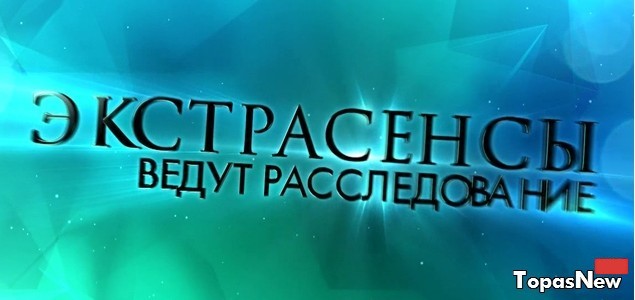 ЭКСТРАСЕНСЫ
ВЕДУТ РАССЛЕДОВАНИЕ

TopasNew